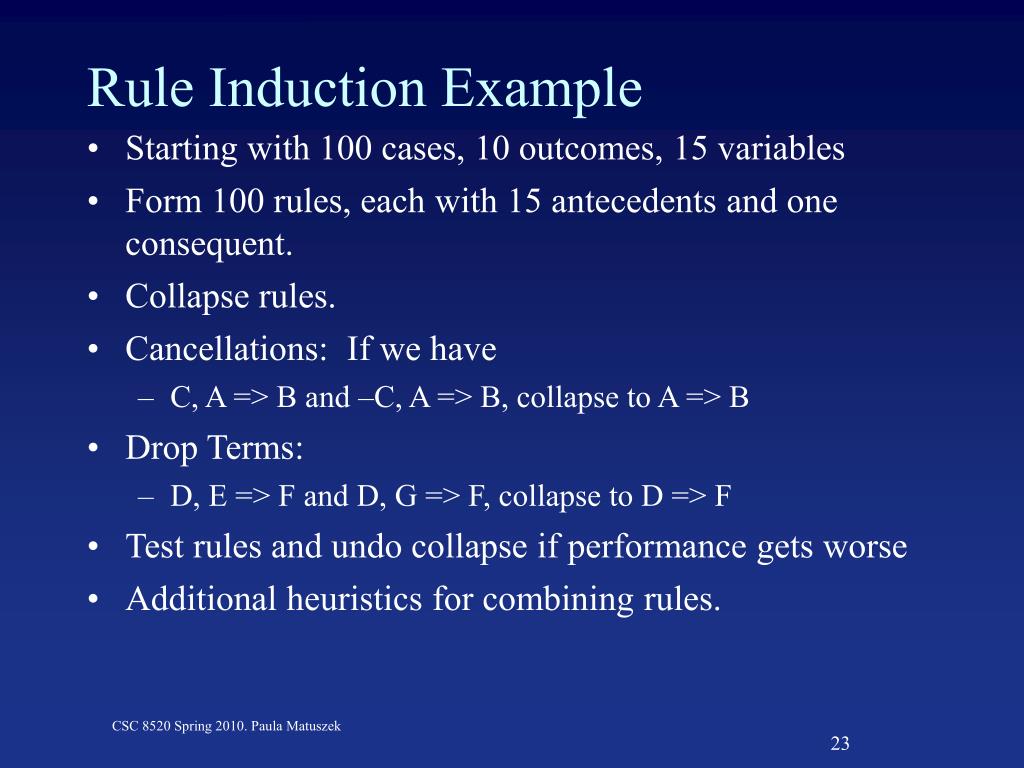 Rule Induction Example

• Starting with 100 cases, 10 outcomes, 15 variables
• Form 100 rules, each with 15 antecedents and one consequent.
• Collapse rules.
• Cancellations: If we have
– C, A => B and –C, A => B, collapse to A => B
• Drop Terms:
– D, E => F and D, G => F, collapse to D => F
• Test rules and undo collapse if performance gets worse
• Additional heuristics for combining rules.

CSC 8520 Spring 2010. Paula Matuszek

23